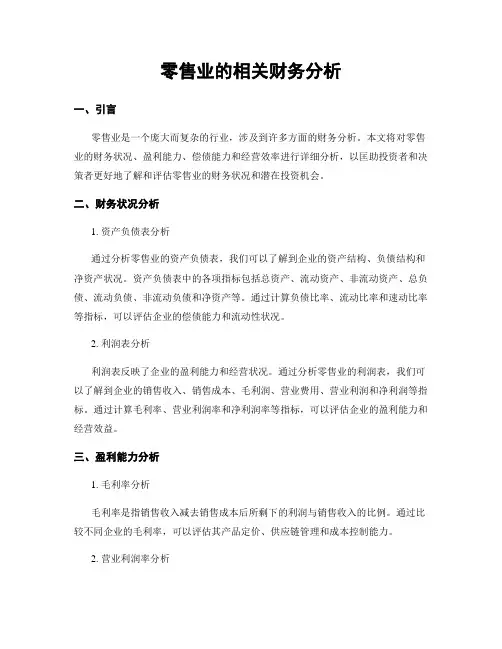 零售业的相关财务分析

一、引言

零售业是一个庞大而复杂的行业，涉及到许多方面的财务分析。本文将对零售业的财务状况、盈利能力、偿债能力和经营效率进行详细分析，以匡助投资者和决策者更好地了解和评估零售业的财务状况和潜在投资机会。

二、财务状况分析

1. 资产负债表分析

通过分析零售业的资产负债表，我们可以了解到企业的资产结构、负债结构和净资产状况。资产负债表中的各项指标包括总资产、流动资产、非流动资产、总负债、流动负债、非流动负债和净资产等。通过计算负债比率、流动比率和速动比率等指标，可以评估企业的偿债能力和流动性状况。

2. 利润表分析

利润表反映了企业的盈利能力和经营状况。通过分析零售业的利润表，我们可以了解到企业的销售收入、销售成本、毛利润、营业费用、营业利润和净利润等指标。通过计算毛利率、营业利润率和净利润率等指标，可以评估企业的盈利能力和经营效益。

三、盈利能力分析

1. 毛利率分析

毛利率是指销售收入减去销售成本后所剩下的利润与销售收入的比例。通过比较不同企业的毛利率，可以评估其产品定价、供应链管理和成本控制能力。

2. 营业利润率分析